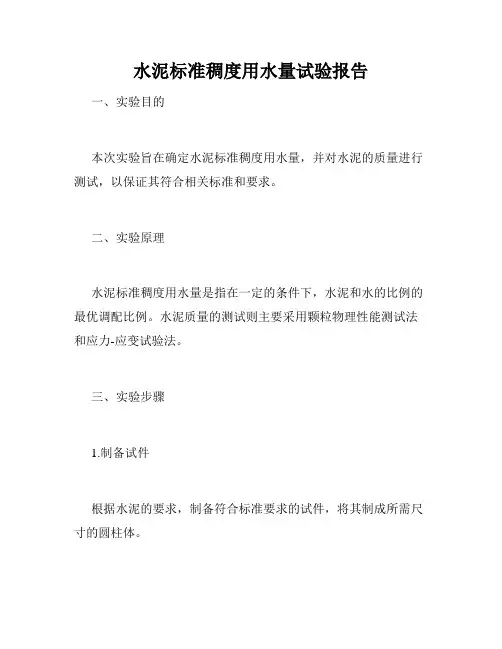 水泥标准稠度用水量试验报告

一、实验目的

本次实验旨在确定水泥标准稠度用水量，并对水泥的质量进行测试，以保证其符合相关标准和要求。

二、实验原理

水泥标准稠度用水量是指在一定的条件下，水泥和水的比例的最优调配比例。水泥质量的测试则主要采用颗粒物理性能测试法和应力-应变试验法。

三、实验步骤

1.制备试件

根据水泥的要求，制备符合标准要求的试件，将其制成所需尺寸的圆柱体。